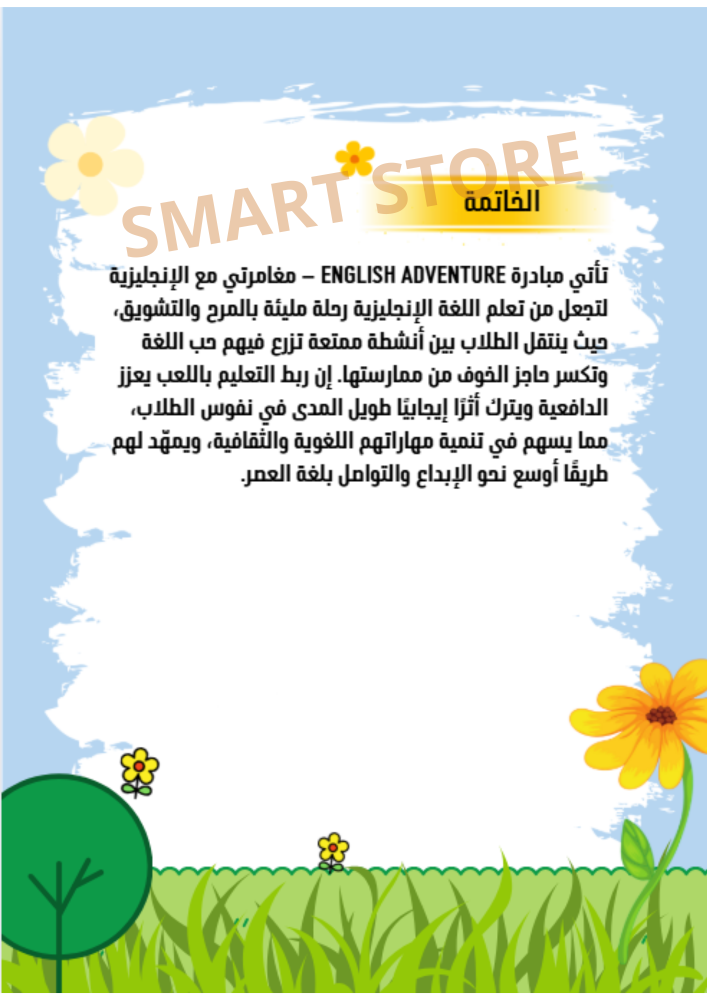 SMART STORE

الخاتمة

تأتي مبادرة ENGLISH ADVENTURE – مغامرتي مع الإنجليزية لتجعل من تعلم اللغة الإنجليزية رحلة مليئة بالمرح والتشويق، حيث ينتقل الطلاب بين أنشطة ممتعة تزرع فيهم حب اللغة وتكسر حاجز الخوف من ممارستها. إن ربط التعليم باللعب يعزز الدافعية ويترك أثرًا إيجابيًا طويل المدى في نفوس الطلاب، مما يسهم في تنمية مهاراتهم اللغوية والثقافية، ويمهّد لهم طريقًا أوسع نحو الإبداع والتواصل بلغة العصر.